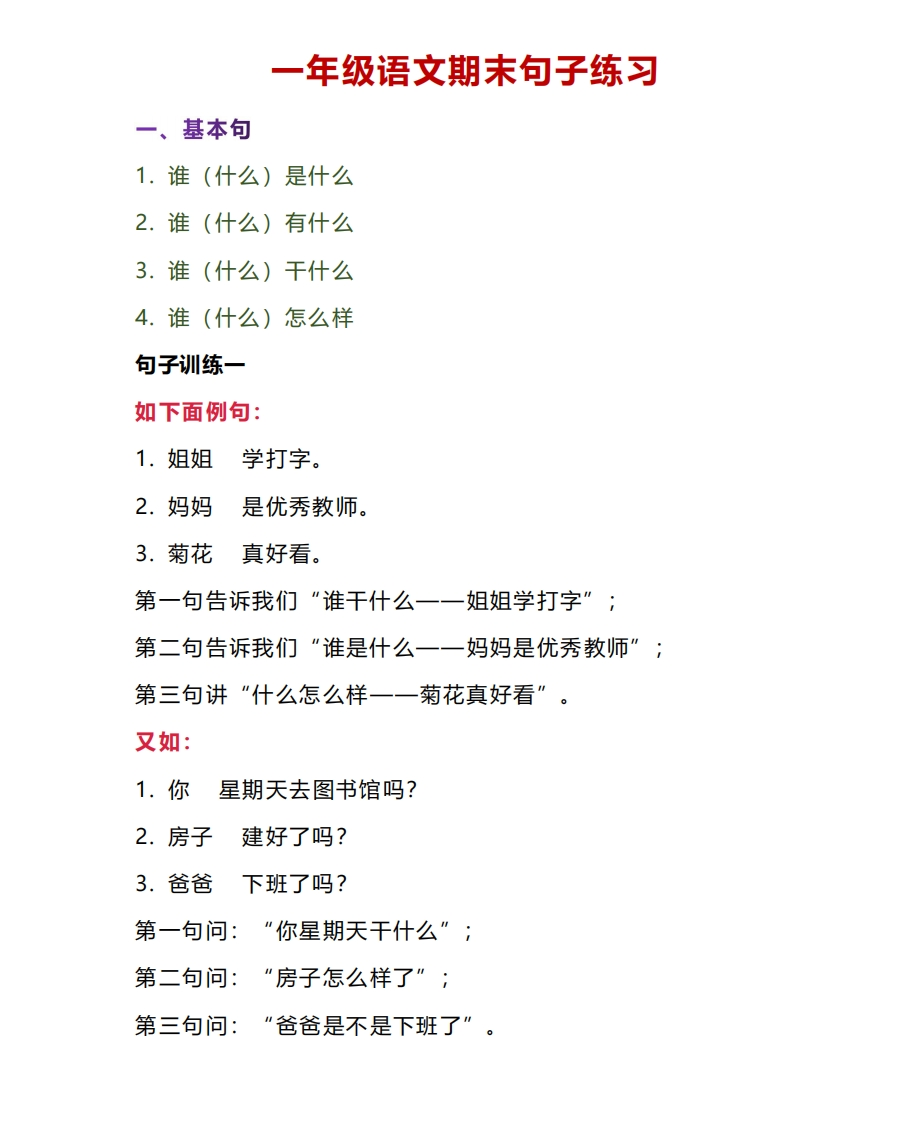 一年级语文期末句子练习

一、基本句

1. 谁（什么）是什么

2. 谁（什么）有什么

3. 谁（什么）干什么

4. 谁（什么）怎么样

句子训练一

如下面例句：

1. 姐姐　学打字。

2. 妈妈　是优秀教师。

3. 菊花　真好看。

第一句告诉我们“谁干什么——姐姐学打字”；

第二句告诉我们“谁是什么——妈妈是优秀教师”；

第三句讲“什么怎么样——菊花真好看”。

又如：

1. 你　星期天去图书馆吗？

2. 房子　建好了吗？

3. 爸爸　下班了吗？

第一句问：“你星期天干什么”；

第二句问：“房子怎么样了”；

第三句问：“爸爸是不是下班了”。